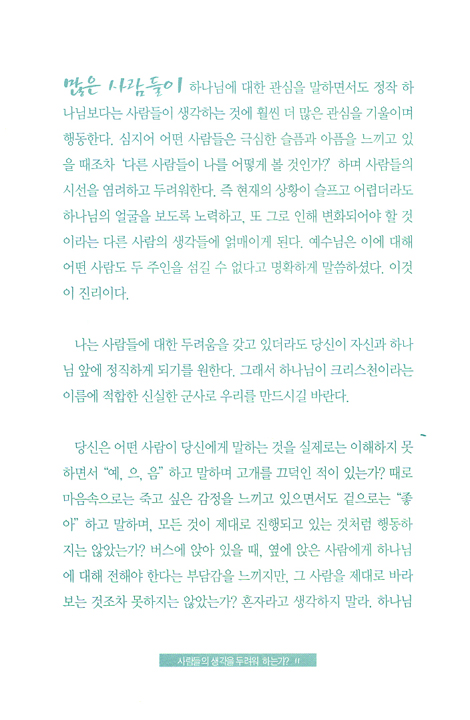 많은 사람들이 하나님에 대한 관심을 말하면서도 정작 하나님보다는 사람들이 생각하는 것에 훨씬 더 많은 관심을 기울이며 행동한다. 심지어 어떤 사람들은 극심한 슬픔과 아픔을 느끼고 있을 때조차 '다른 사람들이 나를 어떻게 볼 것인가?' 하며 사람들의 시선을 염려하고 두려워한다. 즉 현재의 상황이 슬프고 어렵더라도 하나님의 얼굴을 보도록 노력하고, 또 그로 인해 변화되어야 할 것이라는 다른 사람의 생각들에 얽매이게 된다. 예수님은 이에 대해 어떤 사람도 두 주인을 섬길 수 없다고 명확하게 말씀하셨다. 이것이 진리이다.

나는 사람들에 대한 두려움을 갖고 있더라도 당신이 자신과 하나님 앞에 정직하게 되기를 원한다. 그래서 하나님이 크리스천이라는 이름에 적합한 신실한 군사로 우리를 만드시길 바란다.

당신은 어떤 사람이 당신에게 말하는 것을 실제로는 이해하지 못하면서 "예, 으, 음" 하고 말하며 고개를 끄덕인 적이 있는가? 때로 마음속으로는 죽고 싶은 감정을 느끼고 있으면서도 겉으로는 "좋아" 하고 말하며, 모든 것이 제대로 진행되고 있는 것처럼 행동하지는 않았는가? 버스에 앉아 있을 때, 옆에 앉은 사람에게 하나님에 대해 전해야 한다는 부담감을 느끼지만, 그 사람을 제대로 바라보는 것조차 못하지는 않았는가? 혼자라고 생각하지 말라. 하나님

사람들의 생각을 두려워 하는가? 11